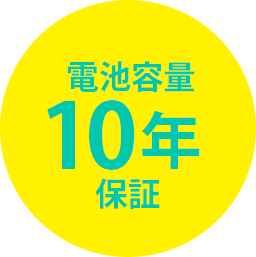 電池容量
10年
保証